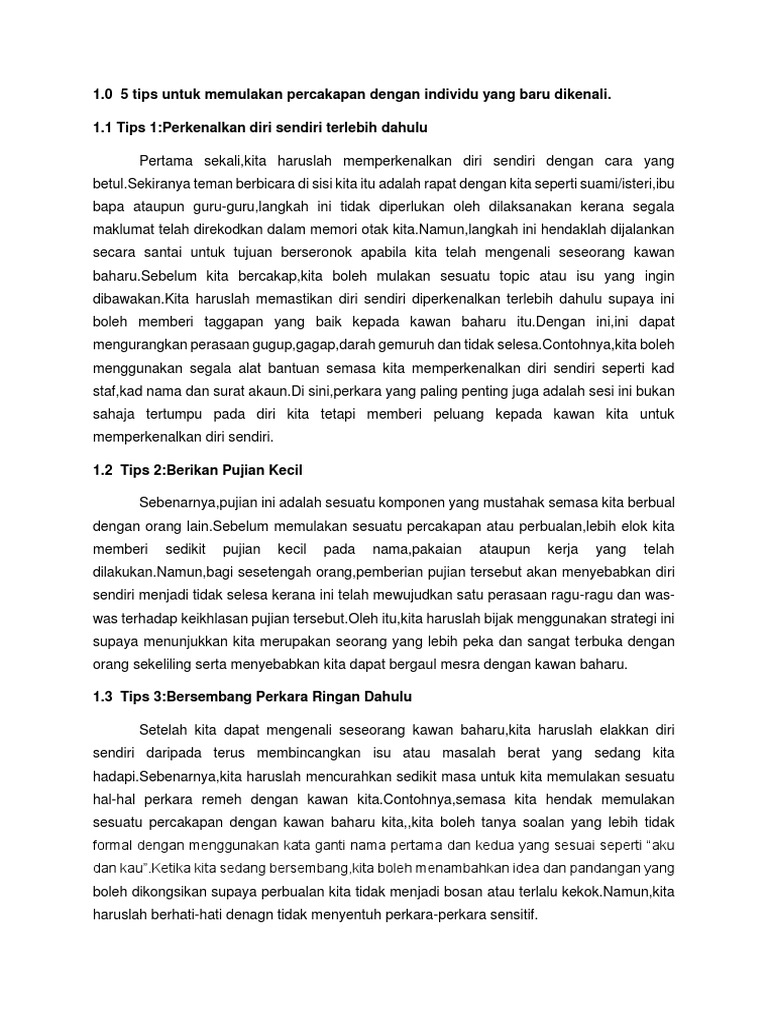 1.0 5 tips untuk memulakan percakapan dengan individu yang baru dikenali.

1.1 Tips 1:Perkenalkan diri sendiri terlebih dahulu

Pertama sekali,kita haruslah memperkenalkan diri sendiri dengan cara yang betul.Sekiranya teman berbicara di sisi kita itu adalah rapat dengan kita seperti suami/isteri,ibu bapa ataupun guru-guru,langkah ini tidak diperlukan oleh dilaksanakan kerana segala maklumat telah direkodkan dalam memori otak kita.Namun,langkah ini hendaklah dijalankan secara santai untuk tujuan berseronok apabila kita telah mengenali seseorang kawan baharu.Sebelum kita bercakap,kita boleh mulakan sesuatu topic atau isu yang ingin dibawakan.Kita haruslah memastikan diri sendiri diperkenalkan terlebih dahulu supaya ini boleh memberi taggapan yang baik kepada kawan baharu itu.Dengan ini,ini dapat mengurangkan perasaan gugup,gagap,darah gemuruh dan tidak selesa.Contohnya,kita boleh menggunakan segala alat bantuan semasa kita memperkenalkan diri sendiri seperti kad staf,kad nama dan surat akaun.Di sini,perkara yang paling penting juga adalah sesi ini bukan sahaja tertumpu pada diri kita tetapi memberi peluang kepada kawan kita untuk memperkenalkan diri sendiri.

1.2 Tips 2:Berikan Pujian Kecil

Sebenarnya,pujian ini adalah sesuatu komponen yang mustahak semasa kita berbual dengan orang lain.Sebelum memulakan sesuatu percakapan atau perbualan,lebih elok kita memberi sedikit pujian kecil pada nama,pakaian ataupun kerja yang telah dilakukan.Namun,bagi sesetengah orang,pemberian pujian tersebut akan menyebabkan diri sendiri menjadi tidak selesa kerana ini telah mewujudkan satu perasaan ragu-ragu dan was-was terhadap keikhlasan pujian tersebut.Oleh itu,kita haruslah bijak menggunakan strategi ini supaya menunjukkan kita merupakan seorang yang lebih peka dan sangat terbuka dengan orang sekeliling serta menyebabkan kita dapat bergaul mesra dengan kawan baharu.

1.3 Tips 3:Bersembang Perkara Ringan Dahulu

Setelah kita dapat mengenali seseorang kawan baharu,kita haruslah elakkan diri sendiri daripada terus membincangkan isu atau masalah berat yang sedang kita hadapi.Sebenarnya,kita haruslah mencurahkan sedikit masa untuk kita memulakan sesuatu hal-hal perkara remeh dengan kawan kita.Contohnya,semasa kita hendak memulakan sesuatu percakapan dengan kawan baharu kita,,kita boleh tanya soalan yang lebih tidak formal dengan menggunakan kata ganti nama pertama dan kedua yang sesuai seperti "aku dan kau".Ketika kita sedang bersembang,kita boleh menambahkan idea dan pandangan yang boleh dikongsikan supaya perbualan kita tidak menjadi bosan atau terlalu kekok.Namun,kita haruslah berhati-hati denagn tidak menyentuh perkara-perkara sensitif.